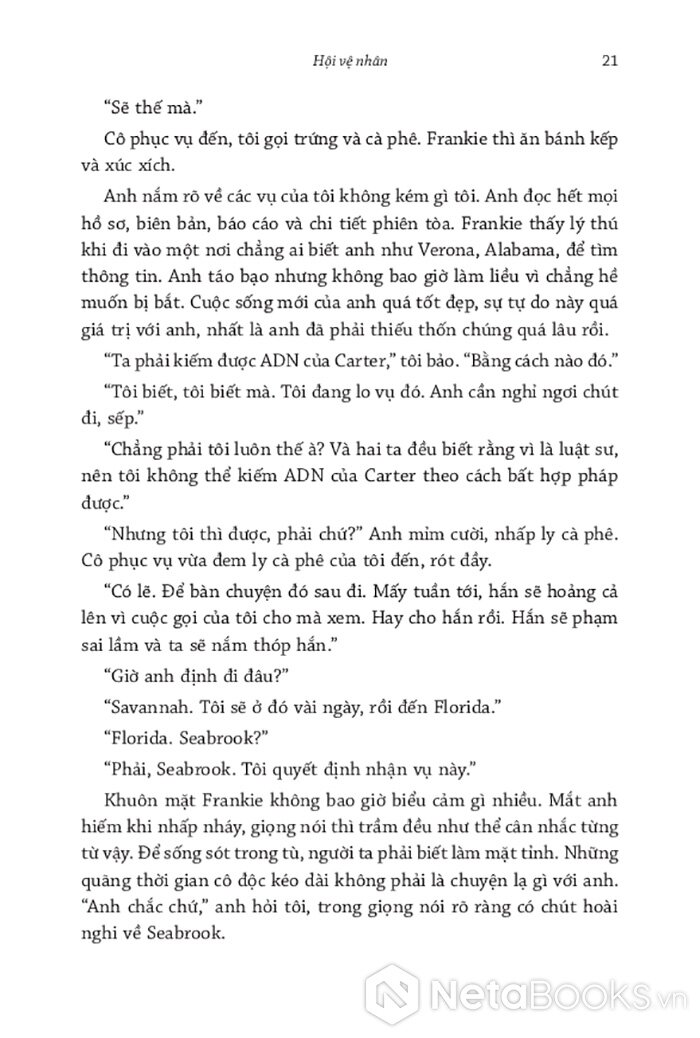 Hội vệ nhân

21

“Sẽ thế mà.”

Cô phục vụ đến, tôi gọi trứng và cà phê. Frankie thì ăn bánh kếp và xúc xích.

Anh nắm rõ về các vụ của tôi không kém gì tôi. Anh đọc hết mọi hồ sơ, biên bản, báo cáo và chi tiết phiên tòa. Frankie thấy lý thú khi đi vào một nơi chẳng ai biết anh như Verona, Alabama, để tìm thông tin. Anh táo bạo nhưng không bao giờ làm liều vì chẳng hề muốn bị bắt. Cuộc sống mới của anh quá tốt đẹp, sự tự do này quá giá trị với anh, nhất là anh đã phải thiếu thốn chúng quá lâu rồi.

“Ta phải kiếm được ADN của Carter,” tôi bảo. “Bằng cách nào đó.”

“Tôi biết, tôi biết mà. Tôi đang lo vụ đó. Anh cần nghỉ ngơi chút đi, sếp.”

“Chẳng phải tôi luôn thế à? Và hai ta đều biết rằng vì là luật sư, nên tôi không thể kiếm ADN của Carter theo cách bất hợp pháp được.”

“Nhưng tôi thì được, phải chứ?” Anh mỉm cười, nhấp ly cà phê. Cô phục vụ vừa đem ly cà phê của tôi đến, rót đầy.

“Có lẽ. Để bàn chuyện đó sau đi. Mấy tuần tới, hắn sẽ hoảng cả lên vì cuộc gọi của tôi cho mà xem. Hay cho hắn rồi. Hắn sẽ phạm sai lầm và ta sẽ nắm thóp hắn.”

“Giờ anh định đi đâu?”

“Savannah. Tôi sẽ ở đó vài ngày, rồi đến Florida.”

“Florida. Seabrook?”

“Phải, Seabrook. Tôi quyết định nhận vụ này.”

Khuôn mặt Frankie không bao giờ biểu cảm gì nhiều. Mắt anh hiếm khi nhấp nháy, giọng nói thì trầm đều như thể cân nhắc từng từ vậy. Để sống sót trong tù, người ta phải biết làm mặt tỉnh. Những quãng thời gian cô độc kéo dài không phải là chuyện lạ gì với anh. “Anh chắc chứ,” anh hỏi tôi, trong giọng nói rõ ràng có chút hoài nghi về Seabrook.

NetaBooks.vn